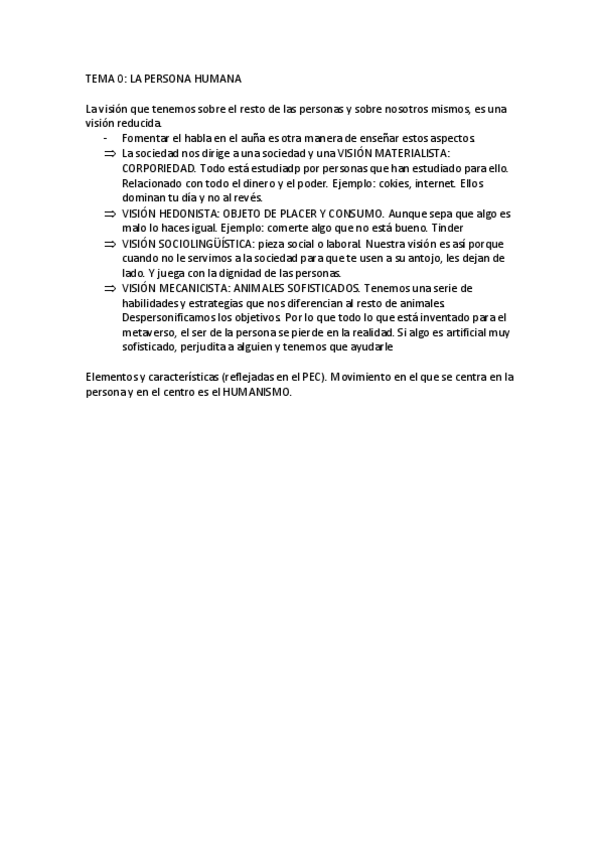 TEMA 0: LA PERSONA HUMANA

La visión que tenemos sobre el resto de las personas y sobre nosotros mismos, es una visión reducida.

- Fomentar el habla en el auña es otra manera de enseñar estos aspectos.
⇒ La sociedad nos dirige a una sociedad y una VISIÓN MATERIALISTA: CORPORIEDAD. Todo está estudiadp por personas que han estudiado para ello. Relacionado con todo el dinero y el poder. Ejemplo: cokies, internet. Ellos dominan tu día y no al revés.
⇒ VISIÓN HEDONISTA: OBJETO DE PLACER Y CONSUMO. Aunque sepa que algo es malo lo haces igual. Ejemplo: comerte algo que no está bueno. Tinder
⇒ VISIÓN SOCIOLINGÜÍSTICA: pieza social o laboral. Nuestra visión es así porque cuando no le servimos a la sociedad para que te usen a su antojo, les dejan de lado. Y juega con la dignidad de las personas.
⇒ VISIÓN MECANICISTA: ANIMALES SOFISTICADOS. Tenemos una serie de habilidades y estrategias que nos diferencian al resto de animales. Despersonificamos los objetivos. Por lo que todo lo que está inventado para el metaverso, el ser de la persona se pierde en la realidad. Si algo es artificial muy sofisticado, perjudita a alguien y tenemos que ayudarle

Elementos y características (reflejadas en el PEC). Movimiento en el que se centra en la persona y en el centro es el HUMANISMO.